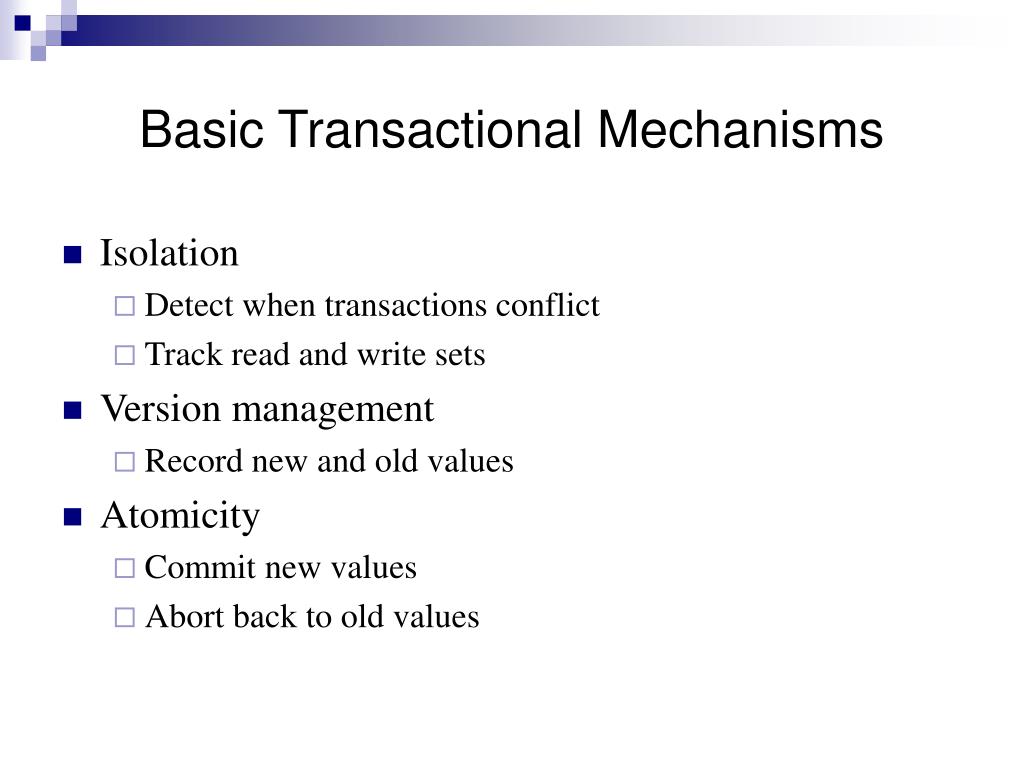 Basic Transactional Mechanisms

- Isolation
  - Detect when transactions conflict
  - Track read and write sets
- Version management
  - Record new and old values
- Atomicity
  - Commit new values
  - Abort back to old values